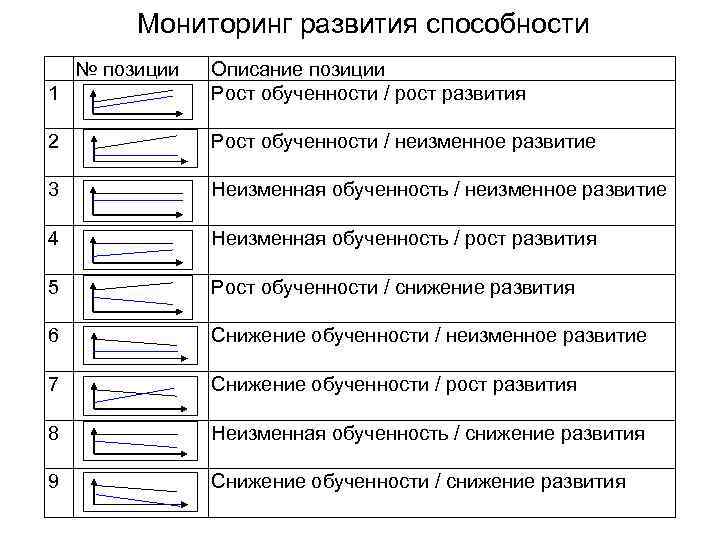 Мониторинг развития способности

| | № позиции | Описание позиции |
|---|---|---|
| 1 | | Рост обученности / рост развития |
| 2 | | Рост обученности / неизменное развитие |
| 3 | | Неизменная обученность / неизменное развитие |
| 4 | | Неизменная обученность / рост развития |
| 5 | | Рост обученности / снижение развития |
| 6 | | Снижение обученности / неизменное развитие |
| 7 | | Снижение обученности / рост развития |
| 8 | | Неизменная обученность / снижение развития |
| 9 | | Снижение обученности / снижение развития |